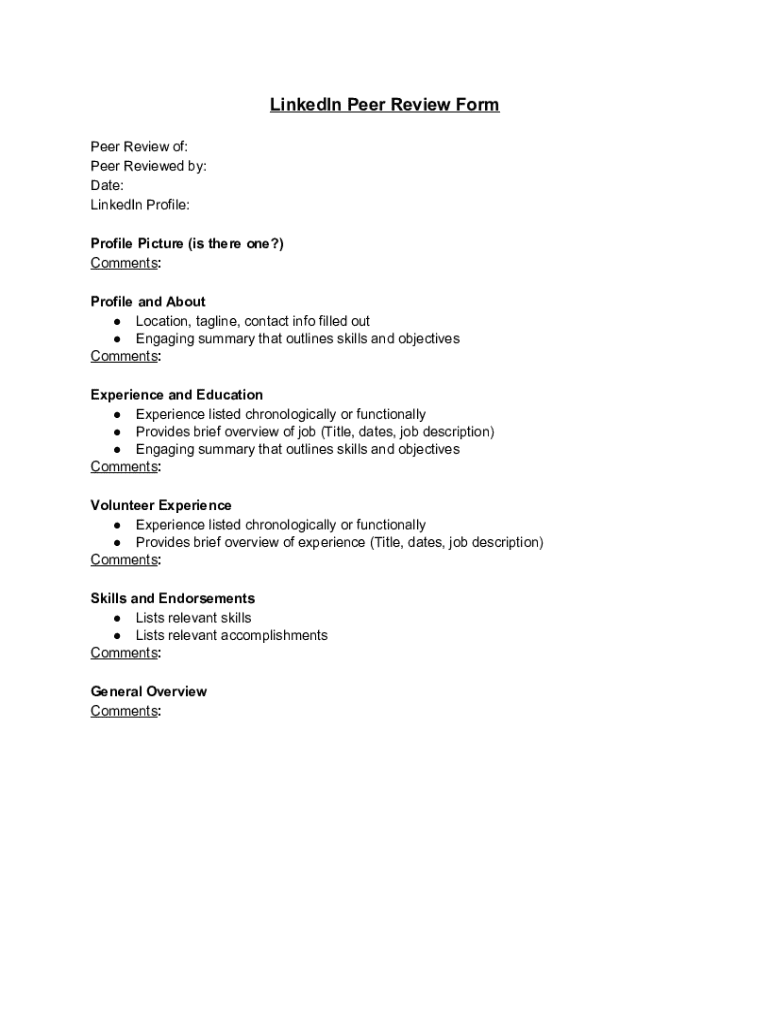 LinkedIn Peer Review Form

Peer Review of:
Peer Reviewed by:
Date:
LinkedIn Profile:

Profile Picture (is there one?)
Comments:

Profile and About
● Location, tagline, contact info filled out
● Engaging summary that outlines skills and objectives
Comments:

Experience and Education
● Experience listed chronologically or functionally
● Provides brief overview of job (Title, dates, job description)
● Engaging summary that outlines skills and objectives
Comments:

Volunteer Experience
● Experience listed chronologically or functionally
● Provides brief overview of experience (Title, dates, job description)
Comments:

Skills and Endorsements
● Lists relevant skills
● Lists relevant accomplishments
Comments:

General Overview
Comments: